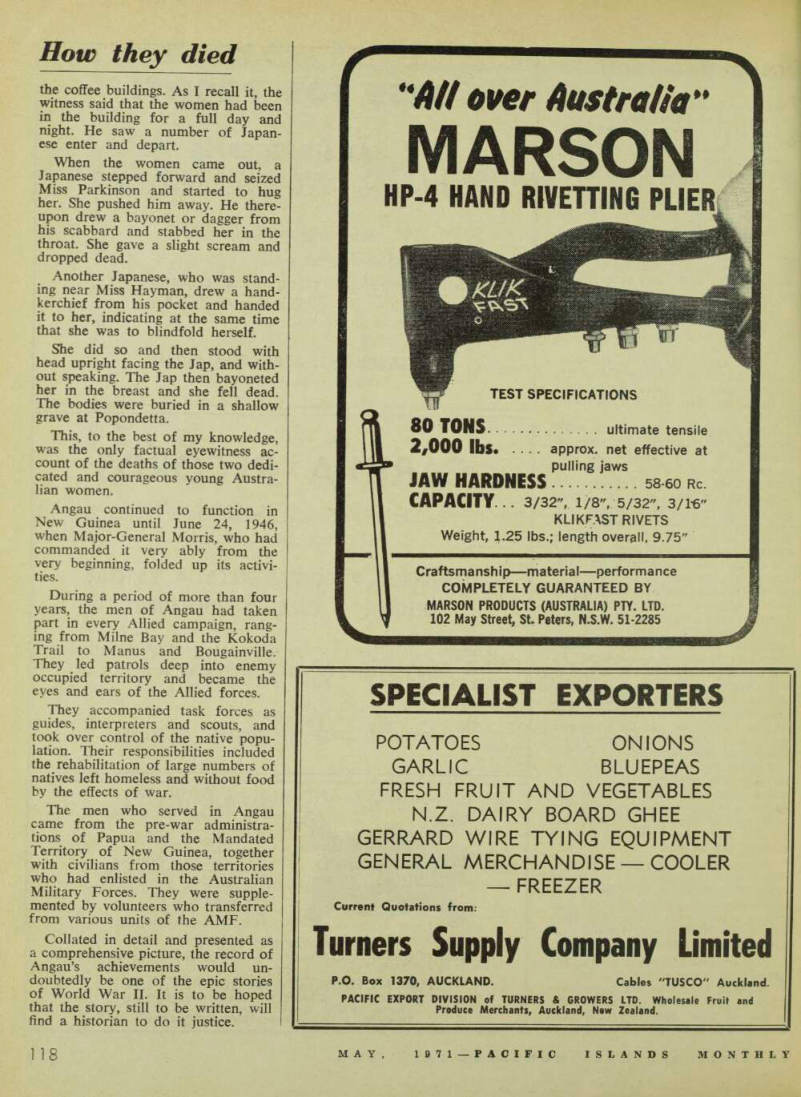 How they died

the coffee buildings. As I recall it, the witness said that the women had been in the building for a full day and night. He saw a number of Japanese enter and depart.

When the women came out, a Japanese stepped forward and seized Miss Parkinson and started to hug her. She pushed him away. He thereupon drew a bayonet or dagger from his scabbard and stabbed her in the throat. She gave a slight scream and dropped dead.

Another Japanese, who was standing near Miss Hayman, drew a handkerchief from his pocket and handed it to her, indicating at the same time that she was to blindfold herself.

She did so and then stood with head upright facing the Jap, and without speaking. The Jap then bayoneted her in the breast and she fell dead. The bodies were buried in a shallow grave at Popondetta.

This, to the best of my knowledge, was the only factual eyewitness account of the deaths of those two dedicated and courageous young Australian women.

Angau continued to function in New Guinea until June 24, 1946, when Major-General Morris, who had commanded it very ably from the very beginning, folded up its activities.

During a period of more than four years, the men of Angau had taken part in every Allied campaign, ranging from Milne Bay and the Kokoda Trail to Manus and Bougainville. They led patrols deep into enemy occupied territory and became the eyes and ears of the Allied forces.

They accompanied task forces as guides, interpreters and scouts, and took over control of the native population. Their responsibilities included the rehabilitation of large numbers of natives left homeless and without food by the effects of war.

The men who served in Angau came from the pre-war administrations of Papua and the Mandated Territory of New Guinea, together with civilians from those territories who had enlisted in the Australian Military Forces. They were supplemented by volunteers who transferred from various units of the AMF.

Collated in detail and presented as a comprehensive picture, the record of Angau's achievements would undoubtedly be one of the epic stories of World War II. It is to be hoped that the story, still to be written, will find a historian to do it justice.

"All over Australia"
MARSON
HP-4 HAND RIVETTING PLIER

KLIK FAST

TEST SPECIFICATIONS
80 TONS.............. ultimate tensile
2,000 lbs. .... approx. net effective at pulling jaws
JAW HARDNESS........... 58-60 Rc.
CAPACITY... 3/32", 1/8", 5/32", 3/16"
KLIKFAST RIVETS
Weight, 1.25 lbs.; length overall, 9.75"

Craftsmanship—material—performance
COMPLETELY GUARANTEED BY
MARSON PRODUCTS (AUSTRALIA) PTY. LTD.
102 May Street, St. Peters, N.S.W. 51-2285

SPECIALIST EXPORTERS

POTATOES ONIONS
GARLIC BLUEPEAS
FRESH FRUIT AND VEGETABLES
N.Z. DAIRY BOARD GHEE
GERRARD WIRE TYING EQUIPMENT
GENERAL MERCHANDISE — COOLER — FREEZER

Current Quotations from:

Turners Supply Company Limited

P.O. Box 1370, AUCKLAND. Cables "TUSCO" Auckland.
PACIFIC EXPORT DIVISION of TURNERS & GROWERS LTD. Wholesale Fruit and Produce Merchants, Auckland, New Zealand.

118 MAY, 1971—PACIFIC ISLANDS MONTHLY